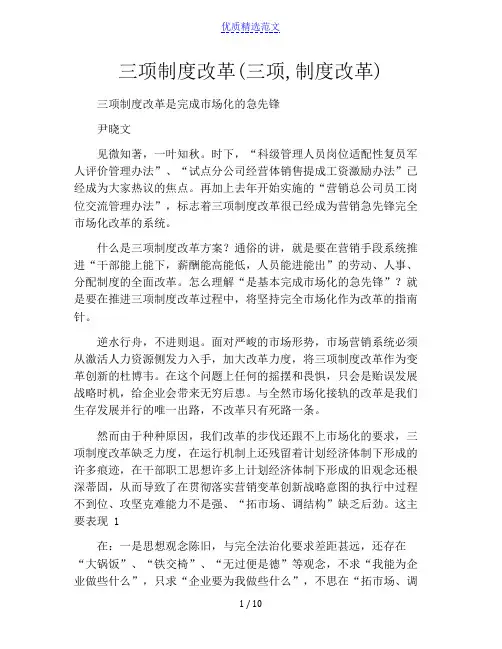 优质精选范文

三项制度改革(三项,制度改革)

三项制度改革是完成市场化的急先锋

尹晓文

见微知著，一叶知秋。时下，“科级管理人员岗位适配性复员军人评价管理办法”、“试点分公司经营体销售提成工资激励办法”已经成为大家热议的焦点。再加上去年开始实施的“营销总公司员工岗位交流管理办法”，标志着三项制度改革很已经成为营销急先锋完全市场化改革的系统。

什么是三项制度改革方案？通俗的讲，就是要在营销手段系统推进“干部能上能下，薪酬能高能低，人员能进能出”的劳动、人事、分配制度的全面改革。怎么理解“是基本完成市场化的急先锋”？就是要在推进三项制度改革过程中，将坚持完全市场化作为改革的指南针。

逆水行舟，不进则退。面对严峻的市场形势，市场营销系统必须从激活人力资源侧发力入手，加大改革力度，将三项制度改革作为变革创新的杜博韦。在这个问题上任何的摇摆和畏惧，只会是贻误发展战略时机，给企业会带来无穷后患。与全然市场化接轨的改革是我们生存发展并行的唯一出路，不改革只有死路一条。

然而由于种种原因，我们改革的步伐还跟不上市场化的要求，三项制度改革缺乏力度，在运行机制上还残留着计划经济体制下形成的许多痕迹，在干部职工思想许多上计划经济体制下形成的旧观念还根深蒂固，从而导致了在贯彻落实营销变革创新战略意图的执行中过程不到位、攻坚克难能力不是强、“拓市场、调结构”缺乏后劲。这主要表现 1

在：一是思想观念陈旧，与完全法治化要求差距甚远，还存在“大锅饭”、“铁交椅”、“无过便是德”等观念，不求“我能为企业做些什么”，只求“企业要为我做些什么”，不思在“拓市场、调

1 / 10